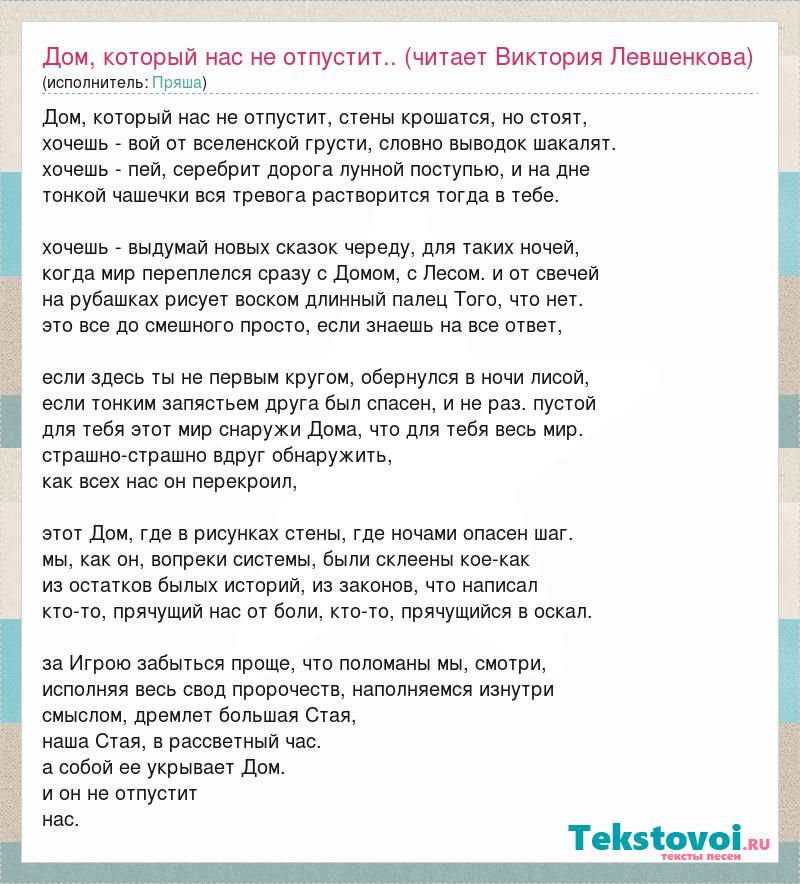 Дом, который нас не отпустит.. (читает Виктория Левшенкова)
(исполнитель: Пряша)

Дом, который нас не отпустит, стены крошатся, но стоят,
хочешь - вой от вселенской грусти, словно выводок шакалят.
хочешь - пей, серебрит дорога лунной поступью, и на дне
тонкой чашечки вся тревога растворится тогда в тебе.

хочешь - выдумай новых сказок череду, для таких ночей,
когда мир переплелся сразу с Домом, с Лесом. и от свечей
на рубашках рисует воском длинный палец Того, что нет.
это все до смешного просто, если знаешь на все ответ,

если здесь ты не первым кругом, обернулся в ночи лисой,
если тонким запястьем друга был спасен, и не раз. пустой
для тебя этот мир снаружи Дома, что для тебя весь мир.
страшно-страшно вдруг обнаружить,
как всех нас он перекроил,

этот Дом, где в рисунках стены, где ночами опасен шаг.
мы, как он, вопреки системы, были склеены кое-как
из остатков былых историй, из законов, что написал
кто-то, прячущий нас от боли, кто-то, прячущийся в оскал.

за Игрою забыться проще, что поломаны мы, смотри,
исполняя весь свод пророчеств, наполняемся изнутри
смыслом, дремлет большая Стая,
наша Стая, в рассветный час.
а собой ее укрывает Дом.
и он не отпустит
нас.

Tekstovoi.ru
тексты песен